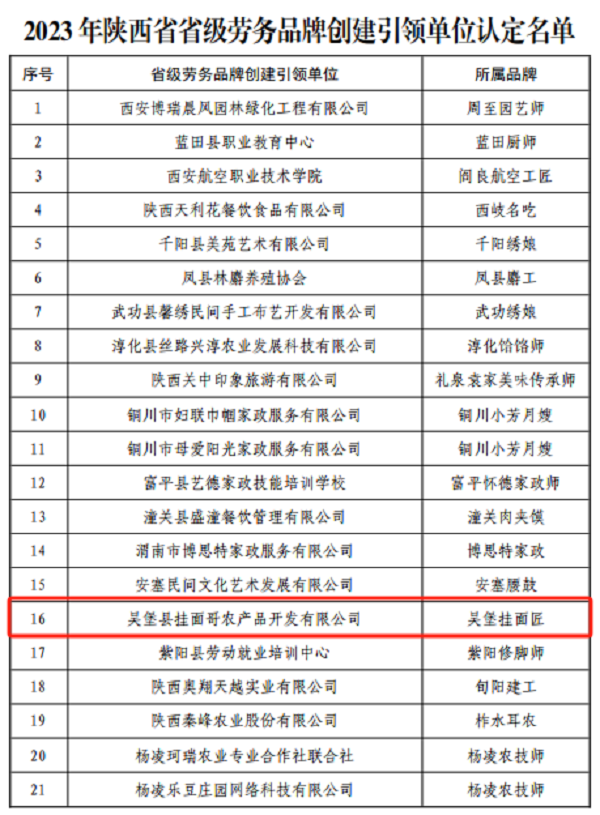 2023年陕西省省级劳务品牌创建引领单位认定名单

| 序号 | 省级劳务品牌创建引领单位 | 所属品牌 |
|---|---|---|
| 1 | 西安博瑞晨风园林绿化工程有限公司 | 周至园艺师 |
| 2 | 蓝田县职业教育中心 | 蓝田厨师 |
| 3 | 西安航空职业技术学院 | 阎良航空工匠 |
| 4 | 陕西天利花餐饮食品有限公司 | 西岐名吃 |
| 5 | 千阳县美苑艺术有限公司 | 千阳绣娘 |
| 6 | 凤县林麝养殖协会 | 凤县麝工 |
| 7 | 武功县馨绣民间手工布艺开发有限公司 | 武功绣娘 |
| 8 | 淳化县丝路兴淳农业发展科技有限公司 | 淳化饸饹师 |
| 9 | 陕西关中印象旅游有限公司 | 礼泉袁家美味传承师 |
| 10 | 铜川市妇联巾帼家政服务有限公司 | 铜川小芳月嫂 |
| 11 | 铜川市母爱阳光家政服务有限公司 | 铜川小芳月嫂 |
| 12 | 富平县艺德家政技能培训学校 | 富平怀德家政师 |
| 13 | 潼关县盛潼餐饮管理有限公司 | 潼关肉夹馍 |
| 14 | 渭南市博思特家政服务有限公司 | 博思特家政 |
| 15 | 安塞民间文化艺术发展有限公司 | 安塞腰鼓 |
| 16 | 吴堡县挂面哥农产品开发有限公司 | 吴堡挂面匠 |
| 17 | 紫阳县劳动就业培训中心 | 紫阳修脚师 |
| 18 | 陕西奥翔天越实业有限公司 | 旬阳建工 |
| 19 | 陕西秦峰农业股份有限公司 | 柞水耳农 |
| 20 | 杨凌珂瑞农业专业合作社联合社 | 杨凌农技师 |
| 21 | 杨凌乐豆庄园网络科技有限公司 | 杨凌农技师 |